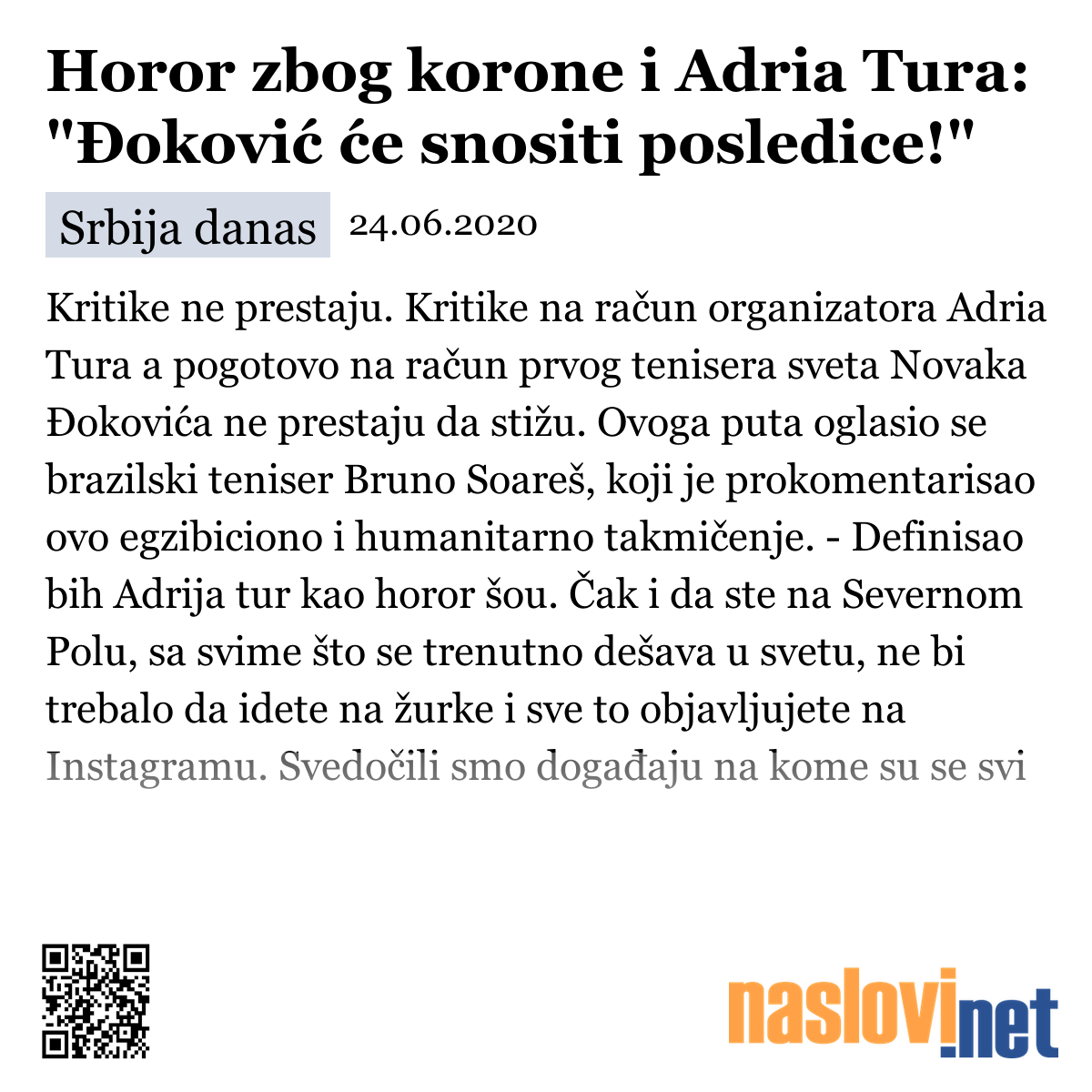 Horor zbog korone i Adria Tura: "Đoković će snositi posledice!"

Srbija danas 24.06.2020

Kritike ne prestaju. Kritike na račun organizatora Adria Tura a pogotovo na račun prvog tenisera sveta Novaka Đokovića ne prestaju da stižu. Ovoga puta oglasio se brazilski teniser Bruno Soareš, koji je prokomentarisao ovo egzibiciono i humanitarno takmičenje. - Definisao bih Adrija tur kao horor šou. Čak i da ste na Severnom Polu, sa svime što se trenutno dešava u svetu, ne bi trebalo da idete na žurke i sve to objavljujete na Instagramu. Svedočili smo događaju na kome su se svi

naslovi.net